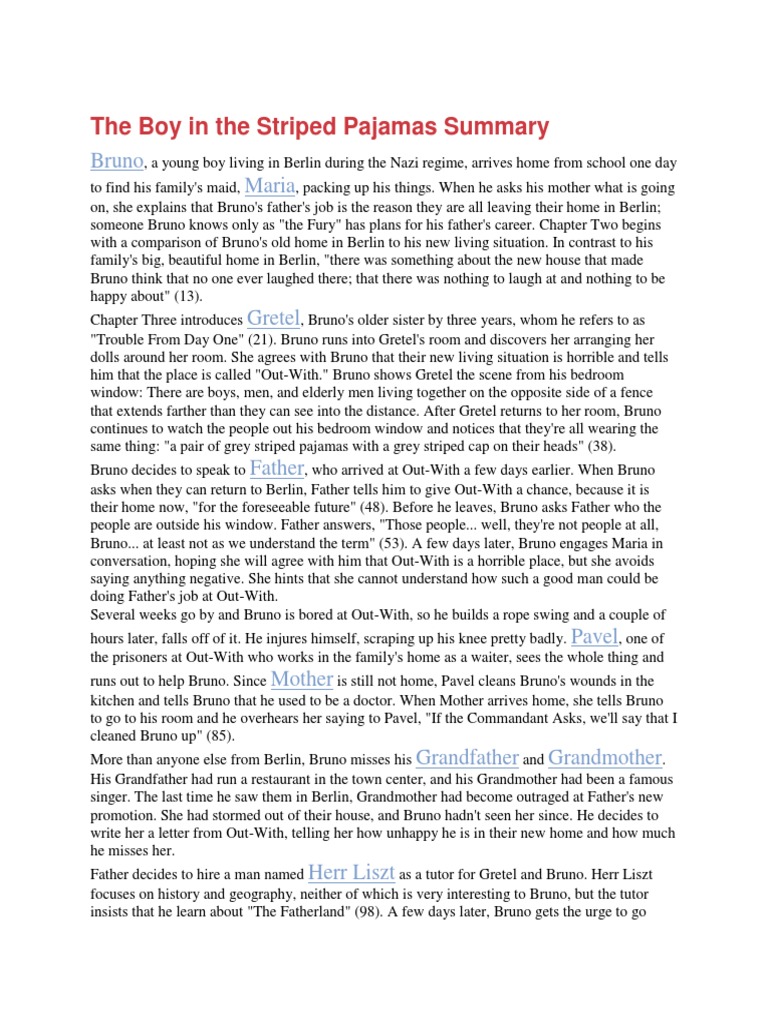 The Boy in the Striped Pajamas Summary

Bruno, a young boy living in Berlin during the Nazi regime, arrives home from school one day to find his family's maid, Maria, packing up his things. When he asks his mother what is going on, she explains that Bruno's father's job is the reason they are all leaving their home in Berlin; someone Bruno knows only as "the Fury" has plans for his father's career. Chapter Two begins with a comparison of Bruno's old home in Berlin to his new living situation. In contrast to his family's big, beautiful home in Berlin, "there was something about the new house that made Bruno think that no one ever laughed there; that there was nothing to laugh at and nothing to be happy about" (13).

Chapter Three introduces Gretel, Bruno's older sister by three years, whom he refers to as "Trouble From Day One" (21). Bruno runs into Gretel's room and discovers her arranging her dolls around her room. She agrees with Bruno that their new living situation is horrible and tells him that the place is called "Out-With." Bruno shows Gretel the scene from his bedroom window: There are boys, men, and elderly men living together on the opposite side of a fence that extends farther than they can see into the distance. After Gretel returns to her room, Bruno continues to watch the people out his bedroom window and notices that they're all wearing the same thing: "a pair of grey striped pajamas with a grey striped cap on their heads" (38).

Bruno decides to speak to Father, who arrived at Out-With a few days earlier. When Bruno asks when they can return to Berlin, Father tells him to give Out-With a chance, because it is their home now, "for the foreseeable future" (48). Before he leaves, Bruno asks Father who the people are outside his window. Father answers, "Those people... well, they're not people at all, Bruno... at least not as we understand the term" (53). A few days later, Bruno engages Maria in conversation, hoping she will agree with him that Out-With is a horrible place, but she avoids saying anything negative. She hints that she cannot understand how such a good man could be doing Father's job at Out-With.
Several weeks go by and Bruno is bored at Out-With, so he builds a rope swing and a couple of hours later, falls off of it. He injures himself, scraping up his knee pretty badly. Pavel, one of the prisoners at Out-With who works in the family's home as a waiter, sees the whole thing and runs out to help Bruno. Since Mother is still not home, Pavel cleans Bruno's wounds in the kitchen and tells Bruno that he used to be a doctor. When Mother arrives home, she tells Bruno to go to his room and he overhears her saying to Pavel, "If the Commandant Asks, we'll say that I cleaned Bruno up" (85).

More than anyone else from Berlin, Bruno misses his Grandfather and Grandmother. His Grandfather had run a restaurant in the town center, and his Grandmother had been a famous singer. The last time he saw them in Berlin, Grandmother had become outraged at Father's new promotion. She had stormed out of their house, and Bruno hadn't seen her since. He decides to write her a letter from Out-With, telling her how unhappy he is in their new home and how much he misses her.

Father decides to hire a man named Herr Liszt as a tutor for Gretel and Bruno. Herr Liszt focuses on history and geography, neither of which is very interesting to Bruno, but the tutor insists that he learn about "The Fatherland" (98). A few days later, Bruno gets the urge to go